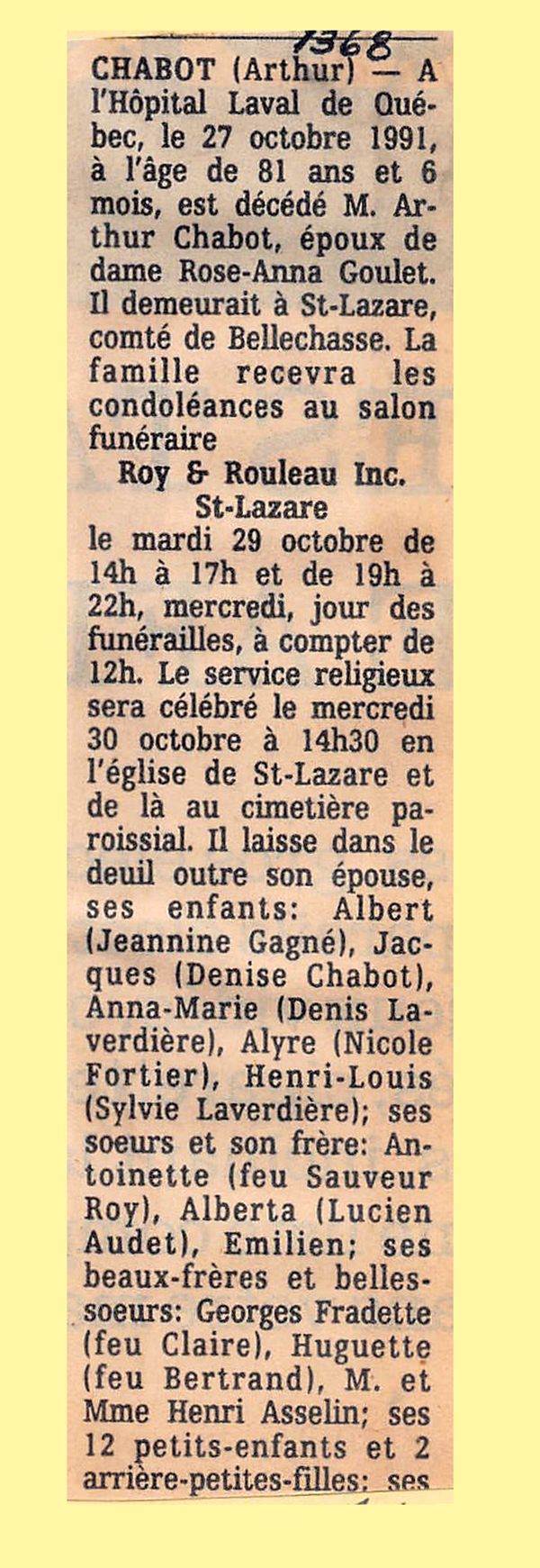 1368

CHABOT (Arthur) — A l'Hôpital Laval de Québec, le 27 octobre 1991, à l'âge de 81 ans et 6 mois, est décédé M. Arthur Chabot, époux de dame Rose-Anna Goulet. Il demeurait à St-Lazare, comté de Bellechasse. La famille recevra les condoléances au salon funéraire

Roy & Rouleau Inc.
St-Lazare

le mardi 29 octobre de 14h à 17h et de 19h à 22h, mercredi, jour des funérailles, à compter de 12h. Le service religieux sera célébré le mercredi 30 octobre à 14h30 en l'église de St-Lazare et de là au cimetière paroissial. Il laisse dans le deuil outre son épouse, ses enfants: Albert (Jeannine Gagné), Jacques (Denise Chabot), Anna-Marie (Denis Laverdière), Alyre (Nicole Fortier), Henri-Louis (Sylvie Laverdière); ses soeurs et son frère: Antoinette (feu Sauveur Roy), Alberta (Lucien Audet), Emilien; ses beaux-frères et belles-soeurs: Georges Fradette (feu Claire), Huguette (feu Bertrand), M. et Mme Henri Asselin; ses 12 petits-enfants et 2 arrière-petites-filles; ses